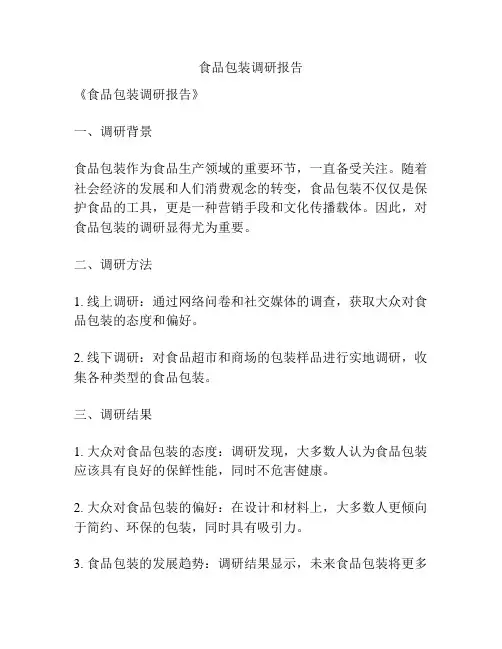 食品包装调研报告

《食品包装调研报告》

一、调研背景

食品包装作为食品生产领域的重要环节，一直备受关注。随着社会经济的发展和人们消费观念的转变，食品包装不仅仅是保护食品的工具，更是一种营销手段和文化传播载体。因此，对食品包装的调研显得尤为重要。

二、调研方法

1. 线上调研：通过网络问卷和社交媒体的调查，获取大众对食品包装的态度和偏好。

2. 线下调研：对食品超市和商场的包装样品进行实地调研，收集各种类型的食品包装。

三、调研结果

1. 大众对食品包装的态度：调研发现，大多数人认为食品包装应该具有良好的保鲜性能，同时不危害健康。

2. 大众对食品包装的偏好：在设计和材料上，大多数人更倾向于简约、环保的包装，同时具有吸引力。

3. 食品包装的发展趋势：调研结果显示，未来食品包装将更多